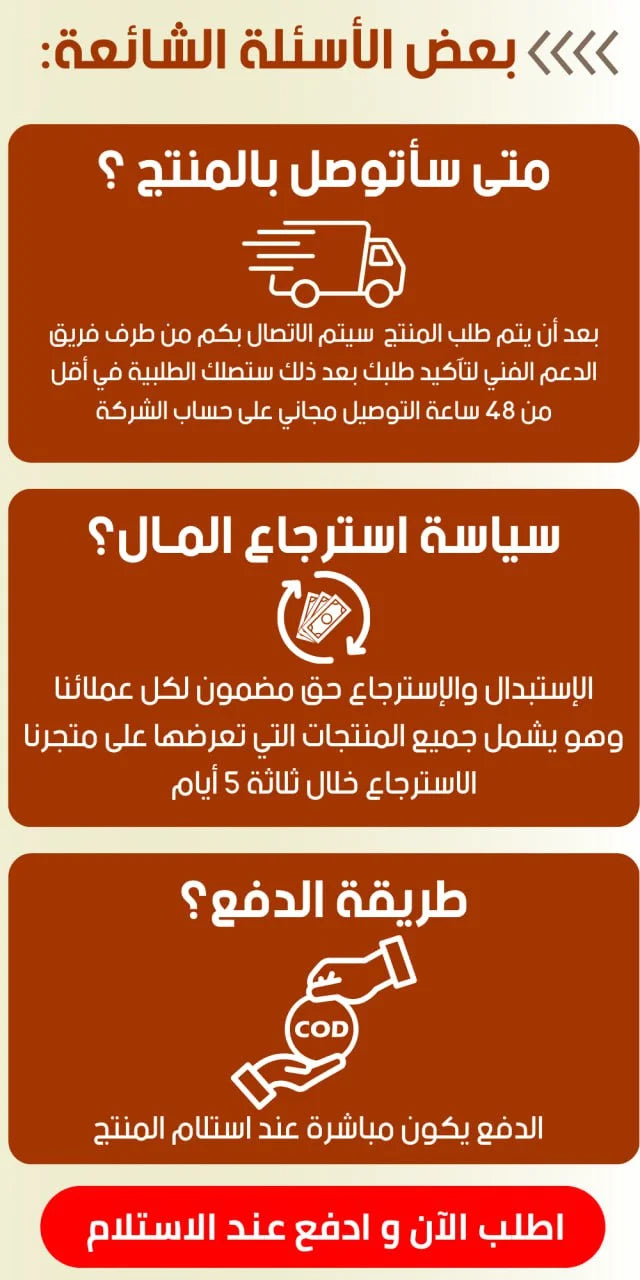 بعض الأسئلة الشائعة:

متى سأتوصل بالمنتج ؟

بعد أن يتم طلب المنتج سيتم الاتصال بكم من طرف فريق الدعم الفني لتأكيد طلبك بعد ذلك ستصلك الطلبية في أقل من 48 ساعة التوصيل مجاني على حساب الشركة

سياسة استرجاع المال؟

الإستبدال والإسترجاع حق مضمون لكل عملائنا وهو يشمل جميع المنتجات التي تعرضها على متجرنا الاسترجاع خلال ثلاثة 5 أيام

طريقة الدفع؟

COD

الدفع يكون مباشرة عند استلام المنتج

اطلب الآن و ادفع عند الاستلام